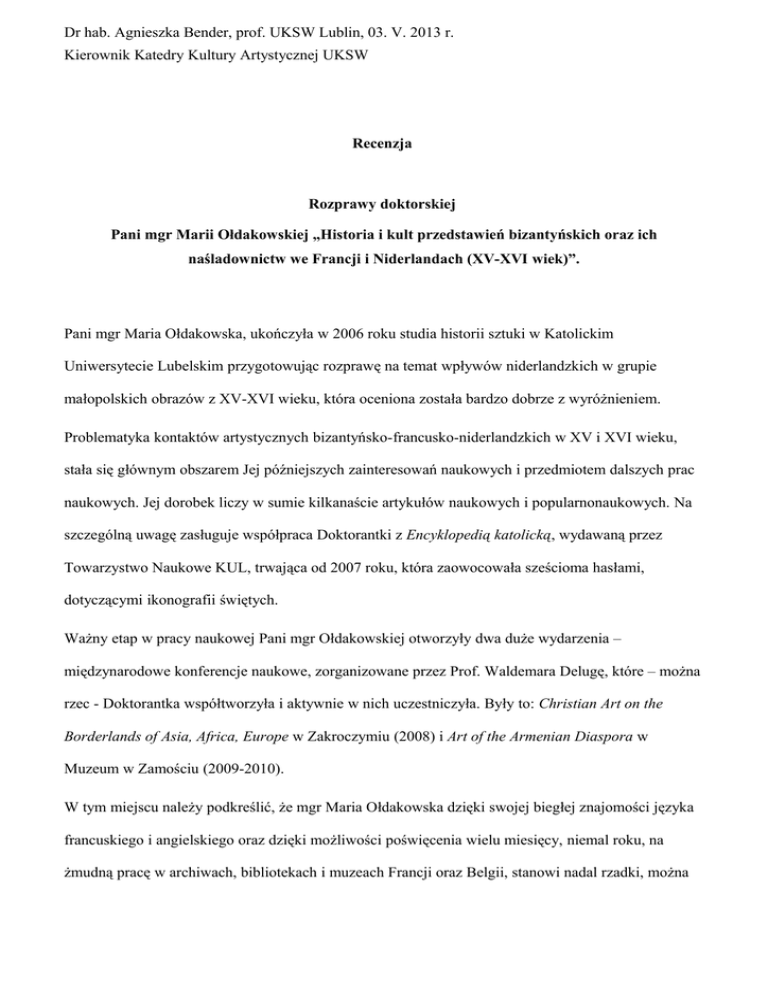 Dr hab. Agnieszka Bender, prof. UKSW Lublin, 03. V. 2013 r.
Kierownik Katedry Kultury Artystycznej UKSW

Recenzja

Rozprawy doktorskiej

Pani mgr Marii Ołdakowskiej „Historia i kult przedstawień bizantyńskich oraz ich naśladownictw we Francji i Niderlandach (XV-XVI wiek)”.

Pani mgr Maria Ołdakowska, ukończyła w 2006 roku studia historii sztuki w Katolickim Uniwersytecie Lubelskim przygotowując rozprawę na temat wpływów niderlandzkich w grupie małopolskich obrazów z XV-XVI wieku, która oceniona została bardzo dobrze z wyróżnieniem.

Problematyka kontaktów artystycznych bizantyńsko-francusko-niderlandzkich w XV i XVI wieku, stała się głównym obszarem Jej późniejszych zainteresowań naukowych i przedmiotem dalszych prac naukowych. Jej dorobek liczy w sumie kilkanaście artykułów naukowych i popularnonaukowych. Na szczególną uwagę zasługuje współpraca Doktorantki z Encyklopedią katolicką, wydawaną przez Towarzystwo Naukowe KUL, trwająca od 2007 roku, która zaowocowała sześcioma hasłami, dotyczącymi ikonografii świętych.

Ważny etap w pracy naukowej Pani mgr Ołdakowskiej otworzyły dwa duże wydarzenia – międzynarodowe konferencje naukowe, zorganizowane przez Prof. Waldemara Delugę, które – można rzec - Doktorantka współtworzyła i aktywnie w nich uczestniczyła. Były to: Christian Art on the Borderlands of Asia, Africa, Europe w Zakroczymiu (2008) i Art of the Armenian Diaspora w Muzeum w Zamościu (2009-2010).

W tym miejscu należy podkreślić, że mgr Maria Ołdakowska dzięki swojej biegłej znajomości języka francuskiego i angielskiego oraz dzięki możliwości poświęcenia wielu miesięcy, niemal roku, na żmudną pracę w archiwach, bibliotekach i muzeach Francji oraz Belgii, stanowi nadal rzadki, można